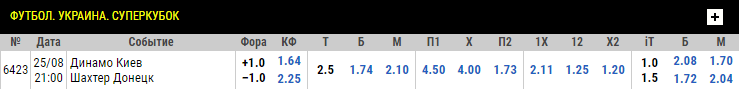 ФУТБОЛ. УКРАИНА. СУПЕРКУБОК

+

| № | Дата | Событие | Фора | КФ | Т | Б | М | П1 | Х | П2 | 1Х | 12 | Х2 | iT | Б | М |
|---|---|---|---|---|---|---|---|---|---|---|---|---|---|---|---|---|
| 6423 | 25/08 21:00 | Динамо Киев Шахтер Донецк | +1.0 −1.0 | 1.64 2.25 | 2.5 | 1.74 | 2.10 | 4.50 | 4.00 | 1.73 | 2.11 | 1.25 | 1.20 | 1.0 1.5 | 2.08 1.72 | 1.70 2.04 |